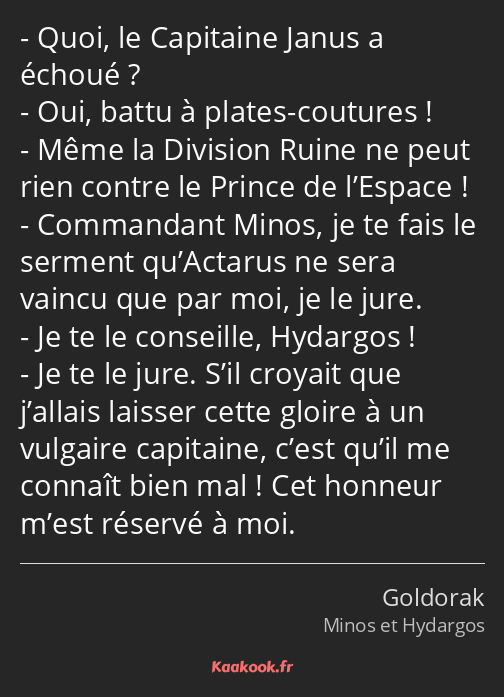 - Quoi, le Capitaine Janus a échoué ?
- Oui, battu à plates-coutures !
- Même la Division Ruine ne peut rien contre le Prince de l’Espace !
- Commandant Minos, je te fais le serment qu’Actarus ne sera vaincu que par moi, je le jure.
- Je te le conseille, Hydargos !
- Je te le jure. S’il croyait que j’allais laisser cette gloire à un vulgaire capitaine, c’est qu’il me connaît bien mal ! Cet honneur m’est réservé à moi.

Goldorak
Minos et Hydargos

Kaakook.fr